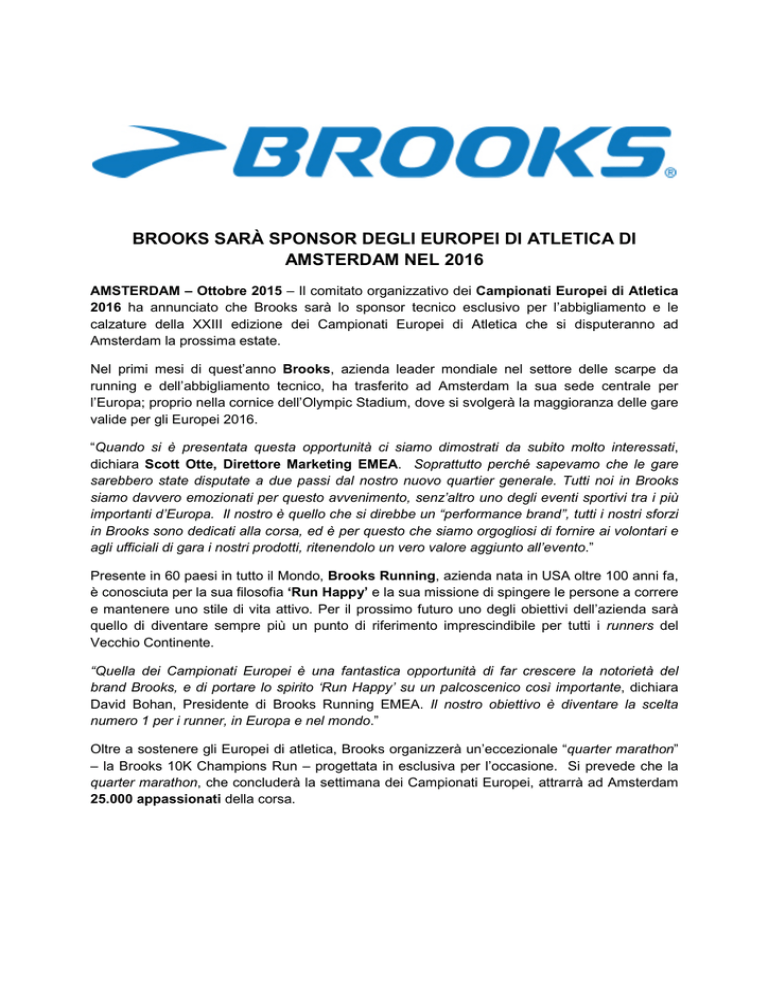 BROOKS®

BROOKS SARÀ SPONSOR DEGLI EUROPEI DI ATLETICA DI AMSTERDAM NEL 2016

AMSTERDAM – Ottobre 2015 – Il comitato organizzativo dei Campionati Europei di Atletica 2016 ha annunciato che Brooks sarà lo sponsor tecnico esclusivo per l'abbigliamento e le calzature della XXIII edizione dei Campionati Europei di Atletica che si disputeranno ad Amsterdam la prossima estate.

Nel primi mesi di quest'anno Brooks, azienda leader mondiale nel settore delle scarpe da running e dell'abbigliamento tecnico, ha trasferito ad Amsterdam la sua sede centrale per l'Europa; proprio nella cornice dell'Olympic Stadium, dove si svolgerà la maggioranza delle gare valide per gli Europei 2016.

"Quando si è presentata questa opportunità ci siamo dimostrati da subito molto interessati, dichiara Scott Otte, Direttore Marketing EMEA. Soprattutto perché sapevamo che le gare sarebbero state disputate a due passi dal nostro nuovo quartier generale. Tutti noi in Brooks siamo davvero emozionati per questo avvenimento, senz'altro uno degli eventi sportivi tra i più importanti d'Europa. Il nostro è quello che si direbbe un "performance brand", tutti i nostri sforzi in Brooks sono dedicati alla corsa, ed è per questo che siamo orgogliosi di fornire ai volontari e agli ufficiali di gara i nostri prodotti, ritenendolo un vero valore aggiunto all'evento."

Presente in 60 paesi in tutto il Mondo, Brooks Running, azienda nata in USA oltre 100 anni fa, è conosciuta per la sua filosofia 'Run Happy' e la sua missione di spingere le persone a correre e mantenere uno stile di vita attivo. Per il prossimo futuro uno degli obiettivi dell'azienda sarà quello di diventare sempre più un punto di riferimento imprescindibile per tutti i runners del Vecchio Continente.

"Quella dei Campionati Europei è una fantastica opportunità di far crescere la notorietà del brand Brooks, e di portare lo spirito 'Run Happy' su un palcoscenico così importante, dichiara David Bohan, Presidente di Brooks Running EMEA. Il nostro obiettivo è diventare la scelta numero 1 per i runner, in Europa e nel mondo."

Oltre a sostenere gli Europei di atletica, Brooks organizzerà un'eccezionale "quarter marathon" – la Brooks 10K Champions Run – progettata in esclusiva per l'occasione. Si prevede che la quarter marathon, che concluderà la settimana dei Campionati Europei, attrarrà ad Amsterdam 25.000 appassionati della corsa.